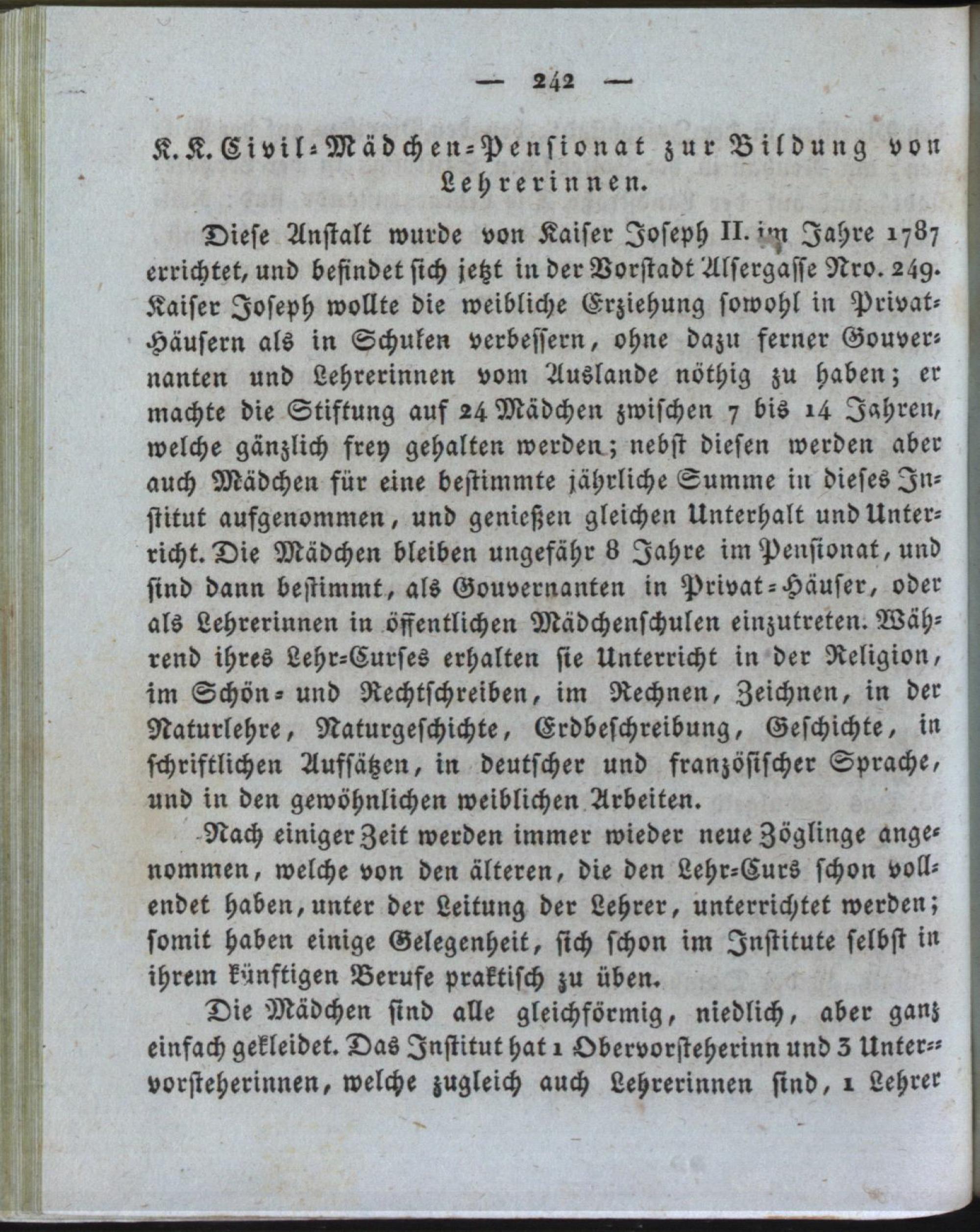 — 242 —

K. K. Civil-Mädchen-Pensionat zur Bildung von Lehrerinnen.

Diese Anstalt wurde von Kaiser Joseph II. im Jahre 1787 errichtet, und befindet sich jetzt in der Vorstadt Alsergasse Nro. 249. Kaiser Joseph wollte die weibliche Erziehung sowohl in Privat-Häusern als in Schulen verbessern, ohne dazu ferner Gouvernanten und Lehrerinnen vom Auslande nöthig zu haben; er machte die Stiftung auf 24 Mädchen zwischen 7 bis 14 Jahren, welche gänzlich frey gehalten werden; nebst diesen werden aber auch Mädchen für eine bestimmte jährliche Summe in dieses Institut aufgenommen, und genießen gleichen Unterhalt und Unterricht. Die Mädchen bleiben ungefähr 8 Jahre im Pensionat, und sind dann bestimmt, als Gouvernanten in Privat-Häuser, oder als Lehrerinnen in öffentlichen Mädchenschulen einzutreten. Während ihres Lehr-Curses erhalten sie Unterricht in der Religion, im Schön- und Rechtschreiben, im Rechnen, Zeichnen, in der Naturlehre, Naturgeschichte, Erdbeschreibung, Geschichte, in schriftlichen Aufsätzen, in deutscher und französischer Sprache, und in den gewöhnlichen weiblichen Arbeiten.

Nach einiger Zeit werden immer wieder neue Zöglinge angenommen, welche von den älteren, die den Lehr-Curs schon vollendet haben, unter der Leitung der Lehrer, unterrichtet werden; somit haben einige Gelegenheit, sich schon im Institute selbst in ihrem künftigen Berufe praktisch zu üben.

Die Mädchen sind alle gleichförmig, niedlich, aber ganz einfach gekleidet. Das Institut hat 1 Obervorsteherinn und 3 Untervorsteherinnen, welche zugleich auch Lehrerinnen sind, 1 Lehrer